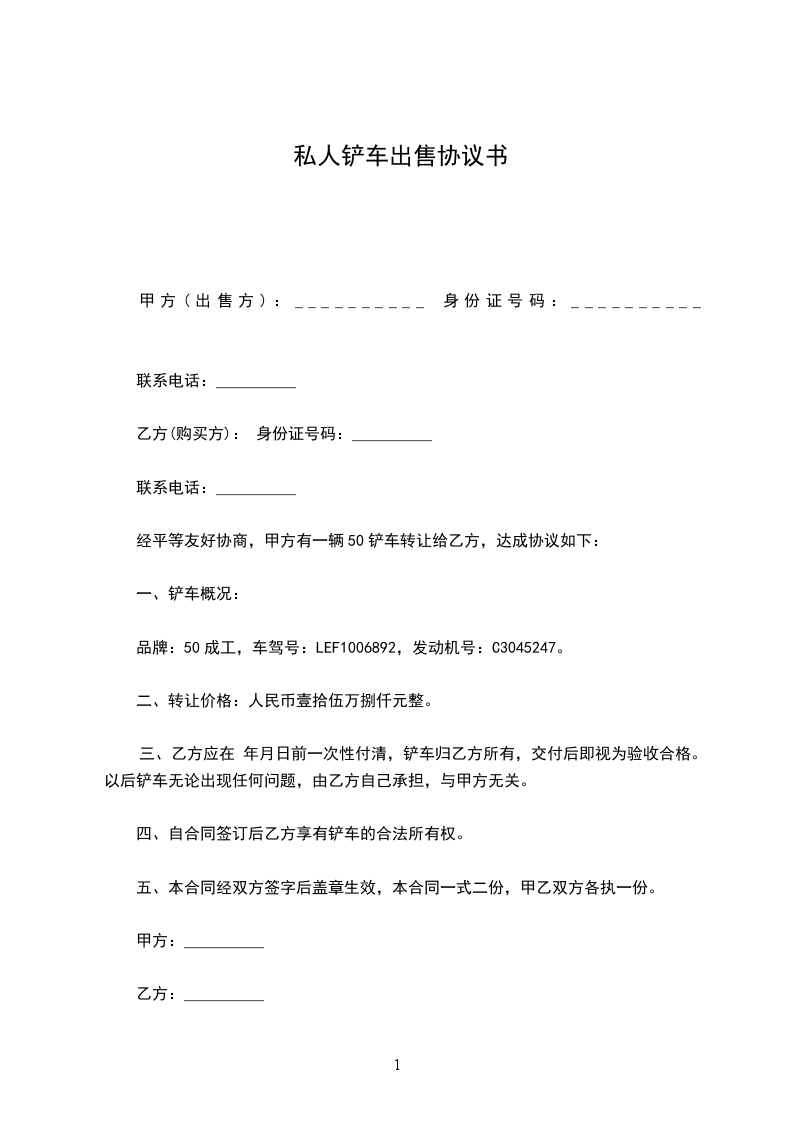 私人铲车出售协议书

甲方（出售方）：__________ 身份证号码：__________

联系电话：__________

乙方(购买方)： 身份证号码：__________

联系电话：__________

经平等友好协商，甲方有一辆50铲车转让给乙方，达成协议如下：

一、铲车概况：

品牌：50成工，车驾号：LEF1006892，发动机号：C3045247。

二、转让价格：人民币壹拾伍万捌仟元整。

三、乙方应在 年月日前一次性付清，铲车归乙方所有，交付后即视为验收合格。以后铲车无论出现任何问题，由乙方自己承担，与甲方无关。

四、自合同签订后乙方享有铲车的合法所有权。

五、本合同经双方签字后盖章生效，本合同一式二份，甲乙双方各执一份。

甲方：__________

乙方：__________

1